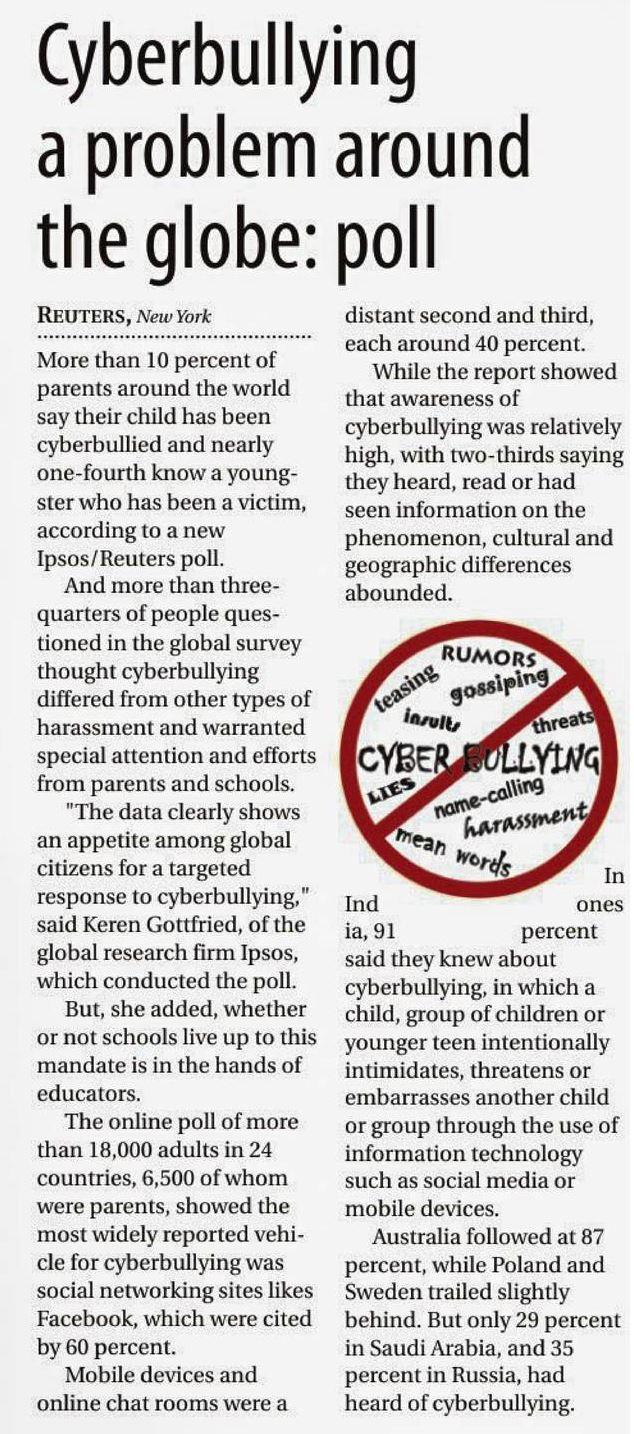 Cyberbullying a problem around the globe: poll

REUTERS, New York

More than 10 percent of parents around the world say their child has been cyberbullied and nearly one-fourth know a youngster who has been a victim, according to a new Ipsos/Reuters poll.

And more than three-quarters of people questioned in the global survey thought cyberbullying differed from other types of harassment and warranted special attention and efforts from parents and schools.

"The data clearly shows an appetite among global citizens for a targeted response to cyberbullying," said Keren Gottfried, of the global research firm Ipsos, which conducted the poll.

But, she added, whether or not schools live up to this mandate is in the hands of educators.

The online poll of more than 18,000 adults in 24 countries, 6,500 of whom were parents, showed the most widely reported vehicle for cyberbullying was social networking sites likes Facebook, which were cited by 60 percent.

Mobile devices and online chat rooms were a distant second and third, each around 40 percent.

While the report showed that awareness of cyberbullying was relatively high, with two-thirds saying they heard, read or had seen information on the phenomenon, cultural and geographic differences abounded.

RUMORS
teasing
gossiping
insults
threats
CYBER BULLYING
LIES
name-calling
harassment
mean words

In Ind ones ia, 91 percent said they knew about cyberbullying, in which a child, group of children or younger teen intentionally intimidates, threatens or embarrasses another child or group through the use of information technology such as social media or mobile devices.

Australia followed at 87 percent, while Poland and Sweden trailed slightly behind. But only 29 percent in Saudi Arabia, and 35 percent in Russia, had heard of cyberbullying.